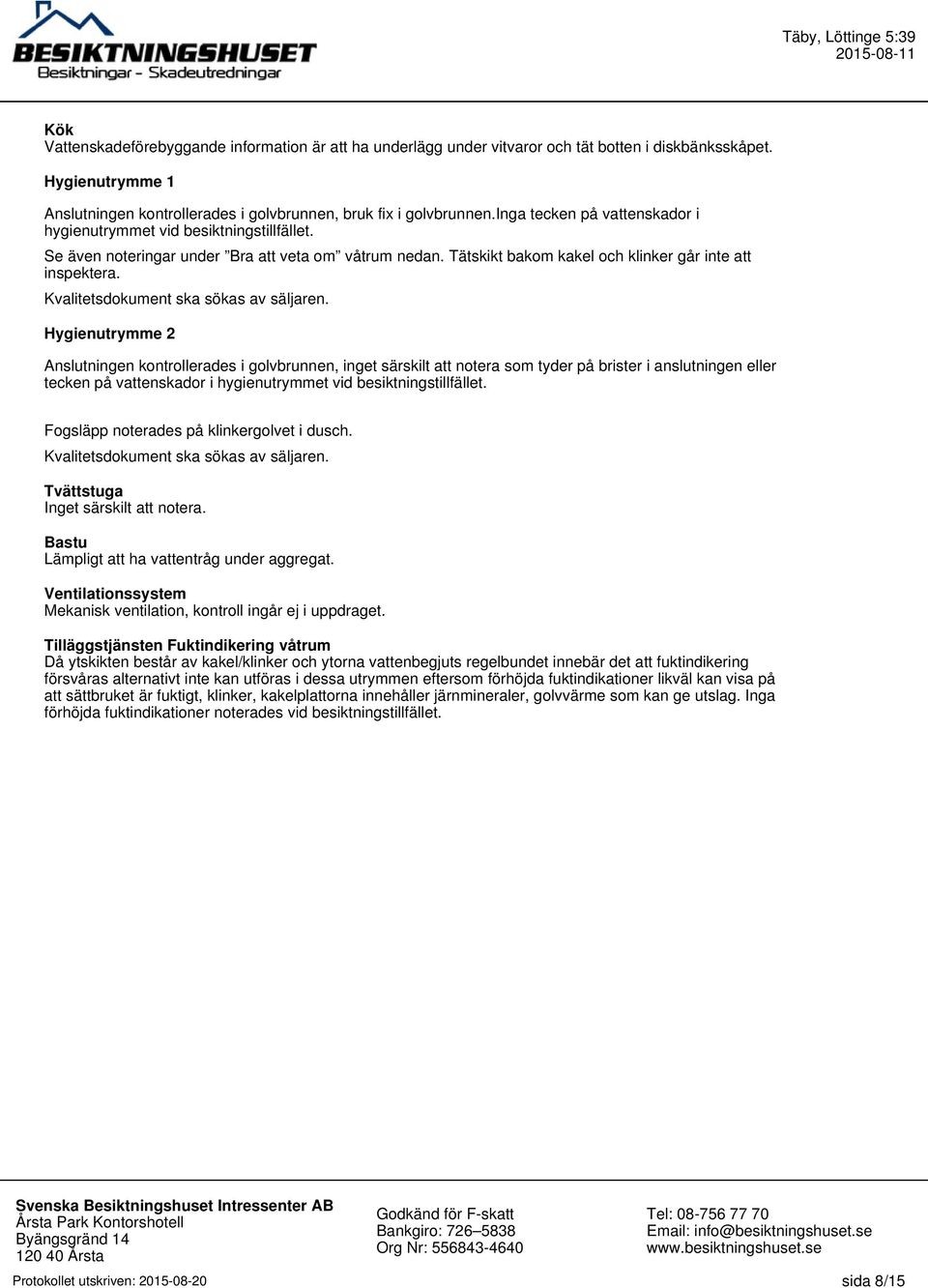 BESIKTNINGSHUSET
Besiktningar - Skadeutredningar

Täby, Löttinge 5:39
2015-08-11

Kök
Vattenskadeförebyggande information är att ha underlägg under vitvaror och tät botten i diskbänksskåpet.

Hygienutrymme 1

Anslutningen kontrollerades i golvbrunnen, bruk fix i golvbrunnen.Inga tecken på vattenskador i hygienutrymmet vid besiktningstillfället.

Se även noteringar under ”Bra att veta om” våtrum nedan. Tätskikt bakom kakel och klinker går inte att inspektera.

Kvalitetsdokument ska sökas av säljaren.

Hygienutrymme 2

Anslutningen kontrollerades i golvbrunnen, inget särskilt att notera som tyder på brister i anslutningen eller tecken på vattenskador i hygienutrymmet vid besiktningstillfället.

Fogsläpp noterades på klinkergolvet i dusch.

Kvalitetsdokument ska sökas av säljaren.

Tvättstuga
Inget särskilt att notera.

Bastu
Lämpligt att ha vattentråg under aggregat.

Ventilationssystem
Mekanisk ventilation, kontroll ingår ej i uppdraget.

Tilläggstjänsten Fuktindikering våtrum
Då ytskikten består av kakel/klinker och ytorna vattenbegjuts regelbundet innebär det att fuktindikering försvåras alternativt inte kan utföras i dessa utrymmen eftersom förhöjda fuktindikationer likväl kan visa på att sättbruket är fuktigt, klinker, kakelplattorna innehåller järnmineraler, golvvärme som kan ge utslag. Inga förhöjda fuktindikationer noterades vid besiktningstillfället.

Svenska Besiktningshuset Intressenter AB
Årsta Park Kontorshotell
Byängsgränd 14
120 40 Årsta

Godkänd för F-skatt
Bankgiro: 726–5838
Org Nr: 556843-4640

Tel: 08-756 77 70
Email: info@besiktningshuset.se
www.besiktningshuset.se

Protokollet utskriven: 2015-08-20

sida 8/15